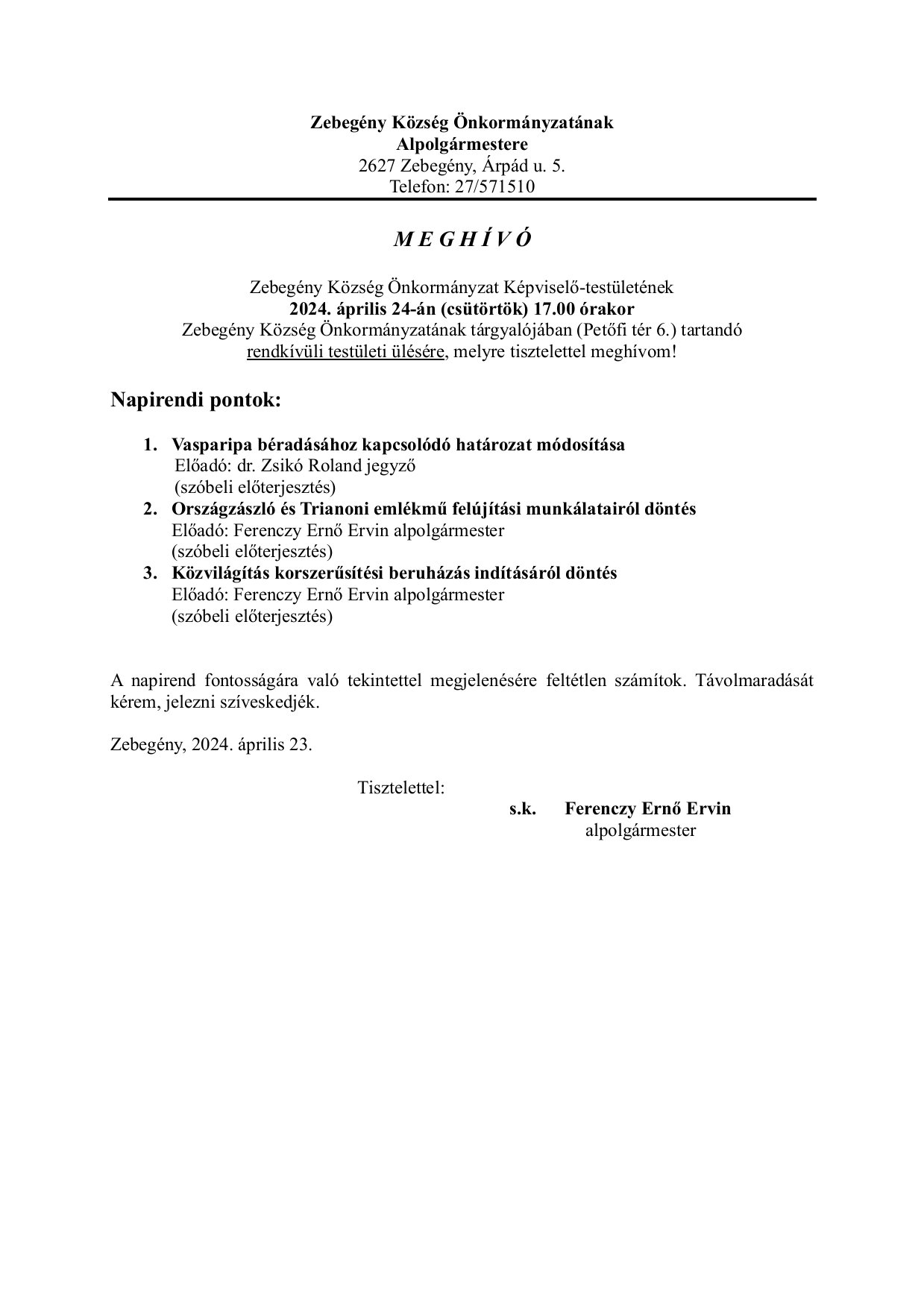 Zebegény Község Önkormányzatának
Alpolgármestere
2627 Zebegény, Árpád u. 5.
Telefon: 27/571510

M E G H Í V Ó

Zebegény Község Önkormányzat Képviselő-testületének
2024. április 24-án (csütörtök) 17.00 órakor
Zebegény Község Önkormányzatának tárgyalójában (Petőfi tér 6.) tartandó
rendkívüli testületi ülésére, melyre tisztelettel meghívom!

Napirendi pontok:

1. Vasparipa béradásához kapcsolódó határozat módosítása
Előadó: dr. Zsikó Roland jegyző
(szóbeli előterjesztés)
2. Országzászló és Trianoni emlékmű felújítási munkálatairól döntés
Előadó: Ferenczy Ernő Ervin alpolgármester
(szóbeli előterjesztés)
3. Közvilágítás korszerűsítési beruházás indításáról döntés
Előadó: Ferenczy Ernő Ervin alpolgármester
(szóbeli előterjesztés)

A napirend fontosságára való tekintettel megjelenésére feltétlen számítok. Távolmaradását kérem, jelezni szíveskedjék.

Zebegény, 2024. április 23.

Tisztelettel:
s.k. Ferenczy Ernő Ervin
alpolgármester